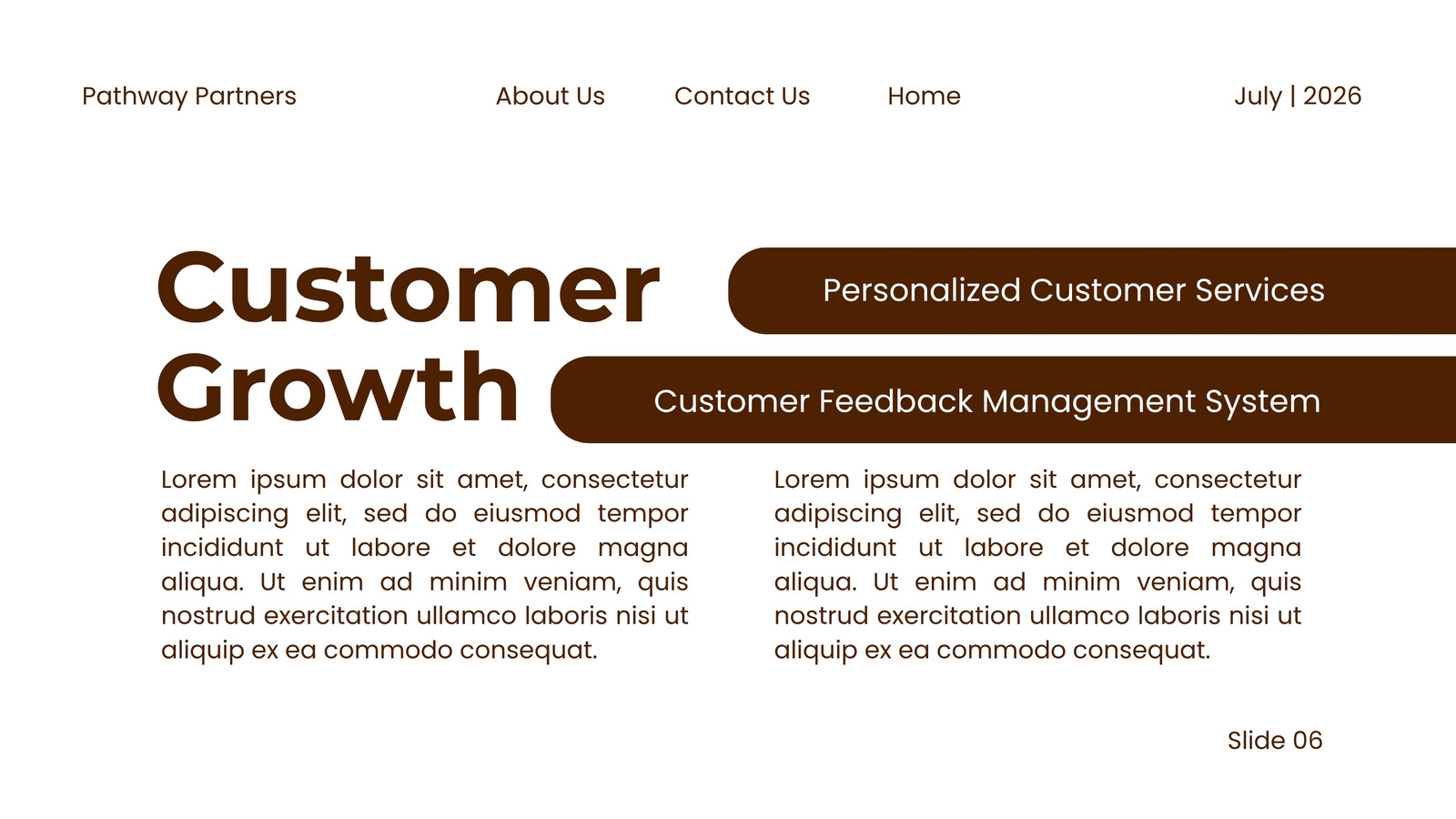 Pathway Partners

About Us

Contact Us

Home

July | 2026

Customer Growth

Personalized Customer Services

Customer Feedback Management System

Lorem ipsum dolor sit amet, consectetur adipiscing elit, sed do eiusmod tempor incididunt ut labore et dolore magna aliqua. Ut enim ad minim veniam, quis nostrud exercitation ullamco laboris nisi ut aliquip ex ea commodo consequat.

Lorem ipsum dolor sit amet, consectetur adipiscing elit, sed do eiusmod tempor incididunt ut labore et dolore magna aliqua. Ut enim ad minim veniam, quis nostrud exercitation ullamco laboris nisi ut aliquip ex ea commodo consequat.

Slide 06